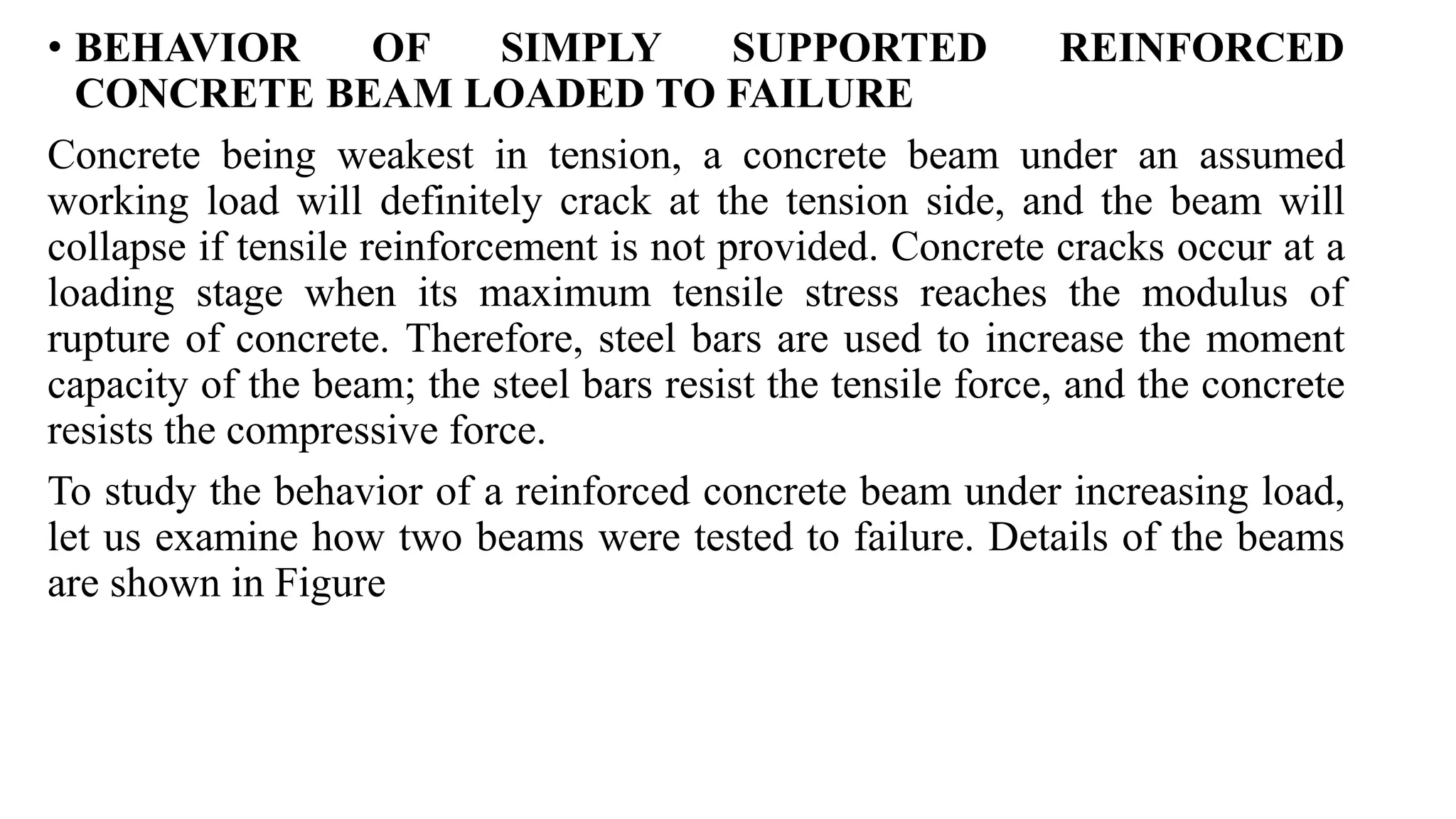 • BEHAVIOR OF SIMPLY SUPPORTED REINFORCED CONCRETE BEAM LOADED TO FAILURE

Concrete being weakest in tension, a concrete beam under an assumed working load will definitely crack at the tension side, and the beam will collapse if tensile reinforcement is not provided. Concrete cracks occur at a loading stage when its maximum tensile stress reaches the modulus of rupture of concrete. Therefore, steel bars are used to increase the moment capacity of the beam; the steel bars resist the tensile force, and the concrete resists the compressive force.

To study the behavior of a reinforced concrete beam under increasing load, let us examine how two beams were tested to failure. Details of the beams are shown in Figure